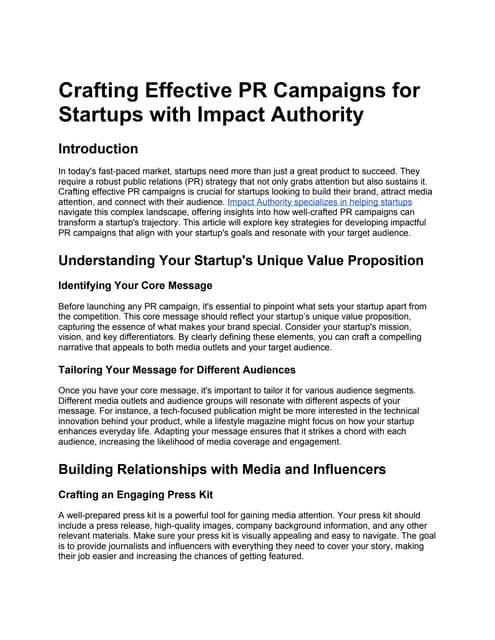 Crafting Effective PR Campaigns for Startups with Impact Authority

Introduction

In today's fast-paced market, startups need more than just a great product to succeed. They require a robust public relations (PR) strategy that not only grabs attention but also sustains it. Crafting effective PR campaigns is crucial for startups looking to build their brand, attract media attention, and connect with their audience. Impact Authority specializes in helping startups navigate this complex landscape, offering insights into how well-crafted PR campaigns can transform a startup's trajectory. This article will explore key strategies for developing impactful PR campaigns that align with your startup's goals and resonate with your target audience.

Understanding Your Startup's Unique Value Proposition

Identifying Your Core Message

Before launching any PR campaign, it's essential to pinpoint what sets your startup apart from the competition. This core message should reflect your startup's unique value proposition, capturing the essence of what makes your brand special. Consider your startup's mission, vision, and key differentiators. By clearly defining these elements, you can craft a compelling narrative that appeals to both media outlets and your target audience.

Tailoring Your Message for Different Audiences

Once you have your core message, it's important to tailor it for various audience segments. Different media outlets and audience groups will resonate with different aspects of your message. For instance, a tech-focused publication might be more interested in the technical innovation behind your product, while a lifestyle magazine might focus on how your startup enhances everyday life. Adapting your message ensures that it strikes a chord with each audience, increasing the likelihood of media coverage and engagement.

Building Relationships with Media and Influencers

Crafting an Engaging Press Kit

A well-prepared press kit is a powerful tool for gaining media attention. Your press kit should include a press release, high-quality images, company background information, and any other relevant materials. Make sure your press kit is visually appealing and easy to navigate. The goal is to provide journalists and influencers with everything they need to cover your story, making their job easier and increasing the chances of getting featured.